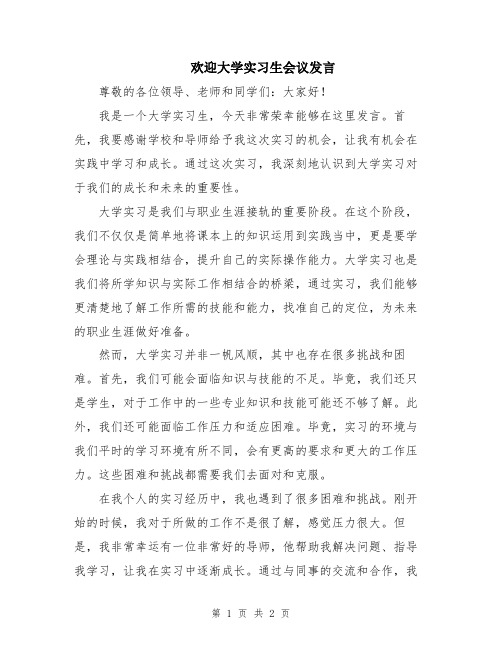 欢迎大学实习生会议发言

尊敬的各位领导、老师和同学们：大家好！

我是一个大学实习生，今天非常荣幸能够在这里发言。首先，我要感谢学校和导师给予我这次实习的机会，让我有机会在实践中学习和成长。通过这次实习，我深刻地认识到大学实习对于我们的成长和未来的重要性。

大学实习是我们与职业生涯接轨的重要阶段。在这个阶段，我们不仅仅是简单地将课本上的知识运用到实践当中，更是要学会理论与实践相结合，提升自己的实际操作能力。大学实习也是我们将所学知识与实际工作相结合的桥梁，通过实习，我们能够更清楚地了解工作所需的技能和能力，找准自己的定位，为未来的职业生涯做好准备。

然而，大学实习并非一帆风顺，其中也存在很多挑战和困难。首先，我们可能会面临知识与技能的不足。毕竟，我们还只是学生，对于工作中的一些专业知识和技能可能还不够了解。此外，我们还可能面临工作压力和适应困难。毕竟，实习的环境与我们平时的学习环境有所不同，会有更高的要求和更大的工作压力。这些困难和挑战都需要我们去面对和克服。

在我个人的实习经历中，我也遇到了很多困难和挑战。刚开始的时候，我对于所做的工作不是很了解，感觉压力很大。但是，我非常幸运有一位非常好的导师，他帮助我解决问题、指导我学习，让我在实习中逐渐成长。通过与同事的交流和合作，我

第 1 页 共 2 页